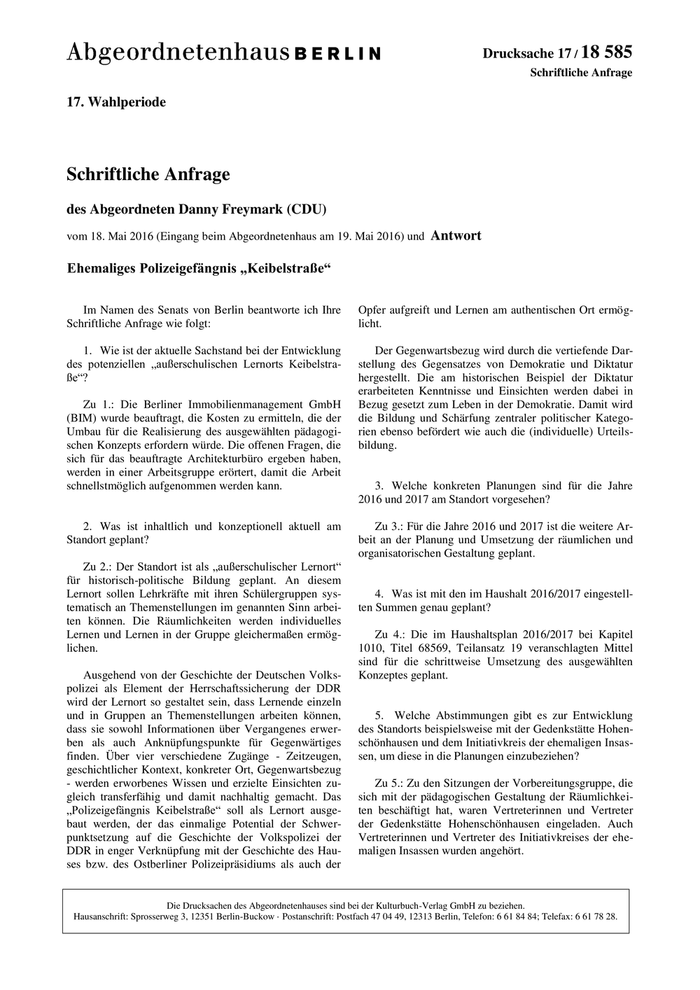 Abgeordnetenhaus BERLIN

Drucksache 17 / 18 585
Schriftliche Anfrage

17. Wahlperiode

Schriftliche Anfrage

des Abgeordneten Danny Freymark (CDU)

vom 18. Mai 2016 (Eingang beim Abgeordnetenhaus am 19. Mai 2016) und Antwort

Ehemaliges Polizeigefängnis „Keibelstraße“

Im Namen des Senats von Berlin beantworte ich Ihre Schriftliche Anfrage wie folgt:

1. Wie ist der aktuelle Sachstand bei der Entwicklung des potenziellen „außerschulischen Lernorts Keibelstraße“?

Zu 1.: Die Berliner Immobilienmanagement GmbH (BIM) wurde beauftragt, die Kosten zu ermitteln, die der Umbau für die Realisierung des ausgewählten pädagogischen Konzepts erfordern würde. Die offenen Fragen, die sich für das beauftragte Architekturbüro ergeben haben, werden in einer Arbeitsgruppe erörtert, damit die Arbeit schnellstmöglich aufgenommen werden kann.

2. Was ist inhaltlich und konzeptionell aktuell am Standort geplant?

Zu 2.: Der Standort ist als „außerschulischer Lernort“ für historisch-politische Bildung geplant. An diesem Lernort sollen Lehrkräfte mit ihren Schülergruppen systematisch an Themenstellungen im genannten Sinn arbeiten können. Die Räumlichkeiten werden individuelles Lernen und Lernen in der Gruppe gleichermaßen ermöglichen.

Ausgehend von der Geschichte der Deutschen Volkspolizei als Element der Herrschaftssicherung der DDR wird der Lernort so gestaltet sein, dass Lernende einzeln und in Gruppen an Themenstellungen arbeiten können, dass sie sowohl Informationen über Vergangenes erwerben als auch Anknüpfungspunkte für Gegenwärtiges finden. Über vier verschiedene Zugänge - Zeitzeugen, geschichtlicher Kontext, konkreter Ort, Gegenwartsbezug - werden erworbenes Wissen und erzielte Einsichten zugleich transferfähig und damit nachhaltig gemacht. Das „Polizeigefängnis Keibelstraße“ soll als Lernort ausgebaut werden, der das einmalige Potential der Schwerpunktsetzung auf die Geschichte der Volkspolizei der DDR in enger Verknüpfung mit der Geschichte des Hauses bzw. des Ostberliner Polizeipräsidiums als auch der Opfer aufgreift und Lernen am authentischen Ort ermöglicht.

Der Gegenwartsbezug wird durch die vertiefende Darstellung des Gegensatzes von Demokratie und Diktatur hergestellt. Die am historischen Beispiel der Diktatur erarbeiteten Kenntnisse und Einsichten werden dabei in Bezug gesetzt zum Leben in der Demokratie. Damit wird die Bildung und Schärfung zentraler politischer Kategorien ebenso befördert wie auch die (individuelle) Urteilsbildung.

3. Welche konkreten Planungen sind für die Jahre 2016 und 2017 am Standort vorgesehen?

Zu 3.: Für die Jahre 2016 und 2017 ist die weitere Arbeit an der Planung und Umsetzung der räumlichen und organisatorischen Gestaltung geplant.

4. Was ist mit den im Haushalt 2016/2017 eingestellten Summen genau geplant?

Zu 4.: Die im Haushaltsplan 2016/2017 bei Kapitel 1010, Titel 68569, Teilansatz 19 veranschlagten Mittel sind für die schrittweise Umsetzung des ausgewählten Konzeptes geplant.

5. Welche Abstimmungen gibt es zur Entwicklung des Standorts beispielsweise mit der Gedenkstätte Hohenschönhausen und dem Initiativkreis der ehemaligen Insassen, um diese in die Planungen einzubeziehen?

Zu 5.: Zu den Sitzungen der Vorbereitungsgruppe, die sich mit der pädagogischen Gestaltung der Räumlichkeiten beschäftigt hat, waren Vertreterinnen und Vertreter der Gedenkstätte Hohenschönhausen eingeladen. Auch Vertreterinnen und Vertreter des Initiativkreises der ehemaligen Insassen wurden angehört.

Die Drucksachen des Abgeordnetenhauses sind bei der Kulturbuch-Verlag GmbH zu beziehen.
Hausanschrift: Sprosserweg 3, 12351 Berlin-Buckow · Postanschrift: Postfach 47 04 49, 12313 Berlin, Telefon: 6 61 84 84; Telefax: 6 61 78 28.